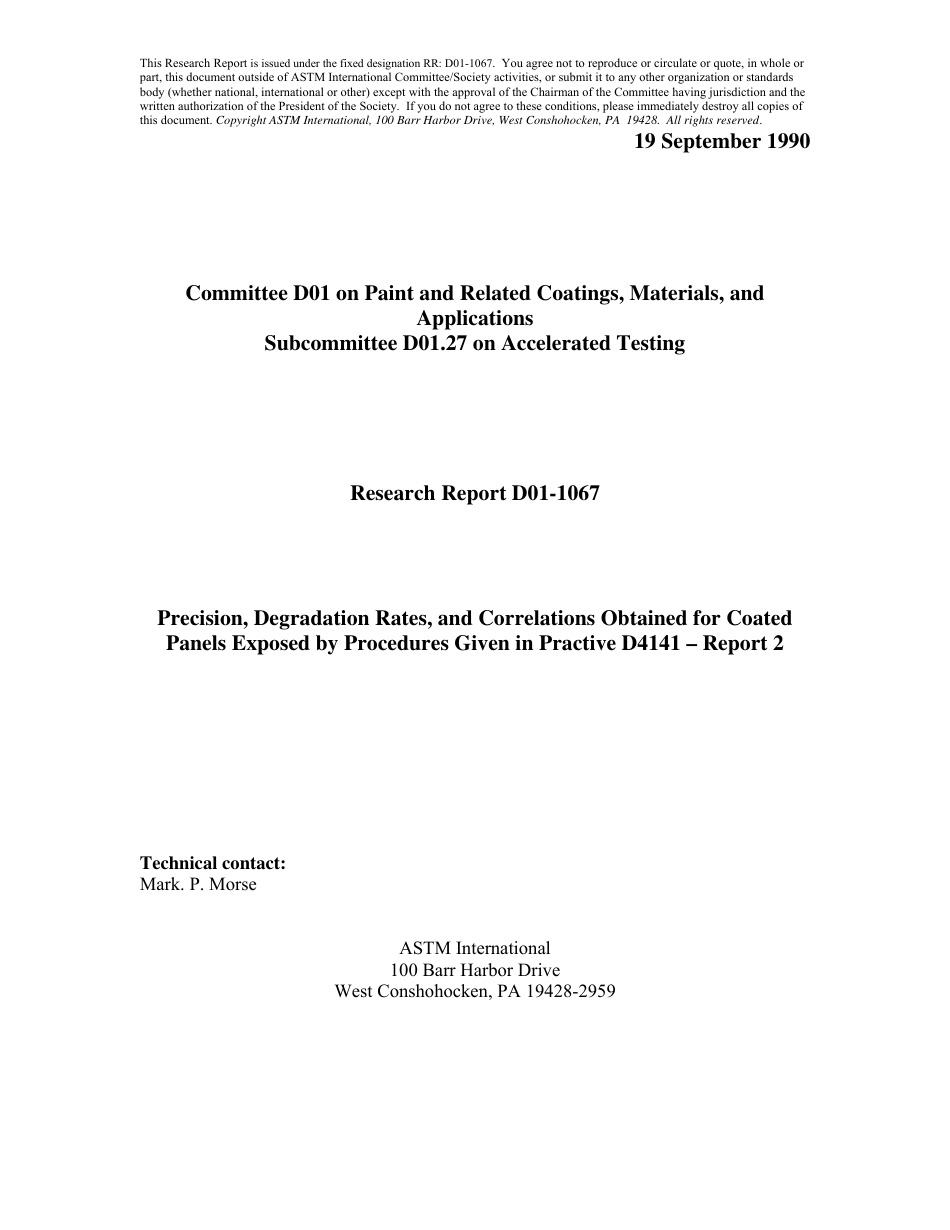 This Research Report is issued under the fixed designation RR: D01-1067. You agree not to reproduce or circulate or quote, in whole or part, this document outside of ASTM International Committee/Society activities, or submit it to any other organization or standards body (whether national, international or other) except with the approval of the Chairman of the Committee having jurisdiction and the written authorization of the President of the Society. If you do not agree to these conditions, please immediately destroy all copies of this document. Copyright ASTM International, 100 Barr Harbor Drive, West Conshohocken, PA 19428. All rights reserved.

19 September 1990

Committee D01 on Paint and Related Coatings, Materials, and Applications
Subcommittee D01.27 on Accelerated Testing

Research Report D01-1067

Precision, Degradation Rates, and Correlations Obtained for Coated Panels Exposed by Procedures Given in Practive D4141 – Report 2

Technical contact:
Mark. P. Morse

ASTM International
100 Barr Harbor Drive
West Conshohocken, PA 19428-2959